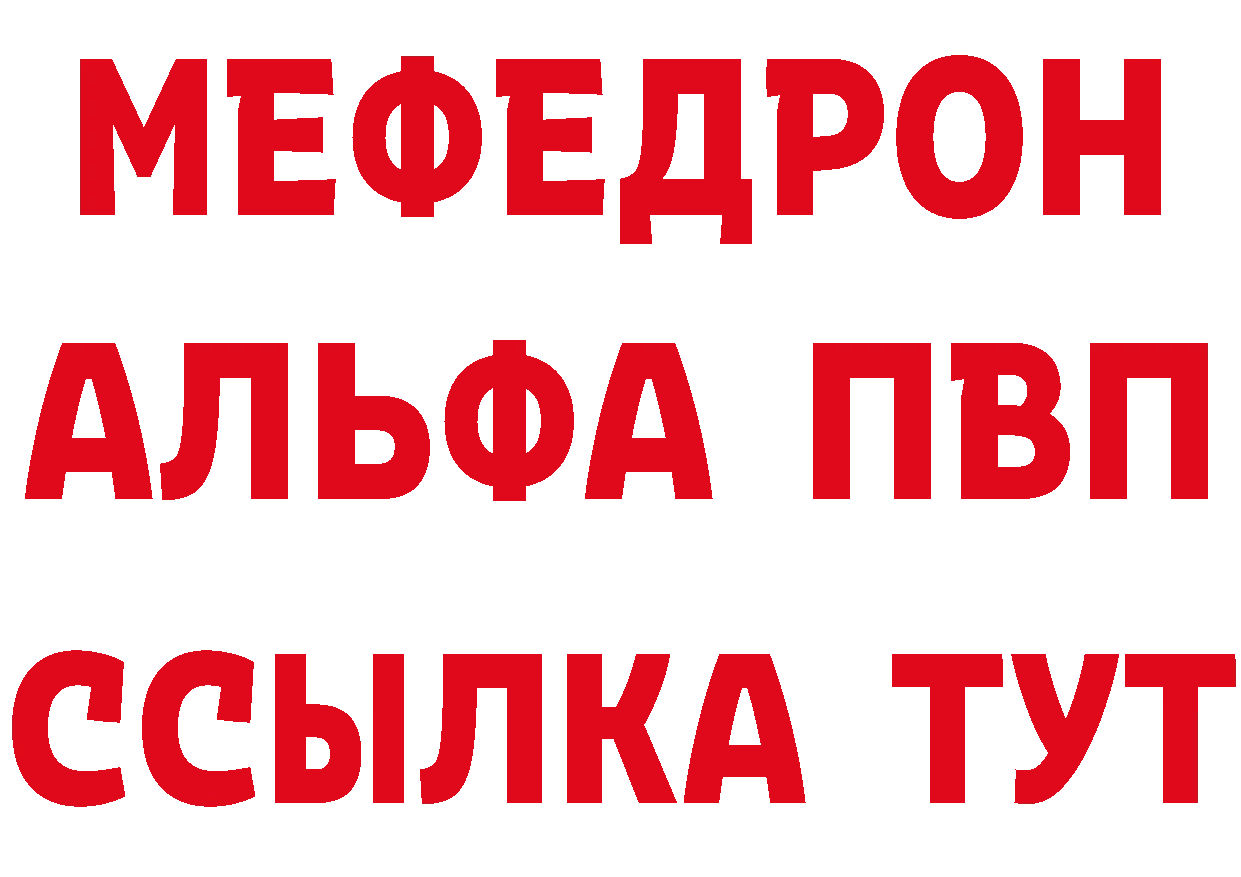 МЕФЕДРОН
АЛЬФА ПВП
ССЫЛКА ТУТ